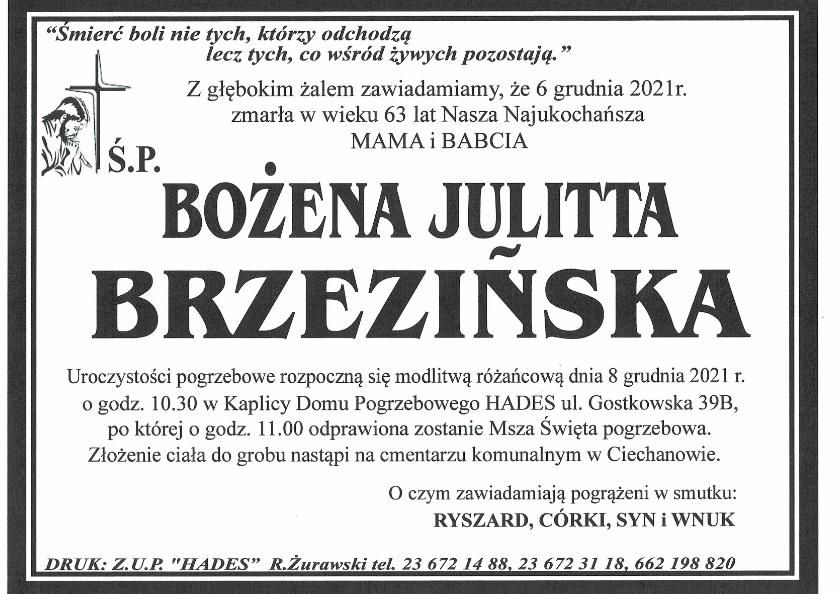 "Śmierć boli nie tych, którzy odchodzą
lecz tych, co wśród żywych pozostają."

Z głębokim żalem zawiadamiamy, że 6 grudnia 2021r.
zmarła w wieku 63 lat Nasza Najukochańsza
MAMA i BABCIA

Ś.P.

BOŻENA JULITTA
BRZEZIŃSKA

Uroczystości pogrzebowe rozpoczną się modlitwą różańcową dnia 8 grudnia 2021 r. o godz. 10.30 w Kaplicy Domu Pogrzebowego HADES ul. Gostkowska 39B, po której o godz. 11.00 odprawiona zostanie Msza Święta pogrzebowa. Złożenie ciała do grobu nastąpi na cmentarzu komunalnym w Ciechanowie.

O czym zawiadamiają pogrążeni w smutku:
RYSZARD, CÓRKI, SYN i WNUK

DRUK: Z.U.P. "HADES" R.Żurawski tel. 23 672 14 88, 23 672 31 18, 662 198 820